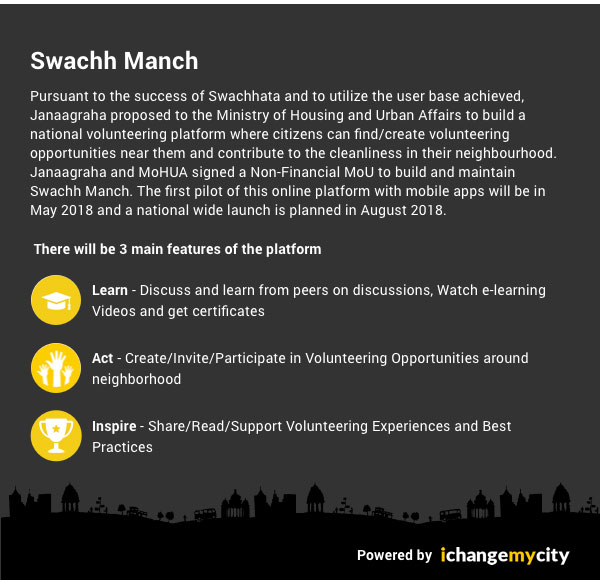 Swachh Manch

Pursuant to the success of Swachhata and to utilize the user base achieved, Janaagraha proposed to the Ministry of Housing and Urban Affairs to build a national volunteering platform where citizens can find/create volunteering opportunities near them and contribute to the cleanliness in their neighbourhood. Janaagraha and MoHUA signed a Non-Financial MoU to build and maintain Swachh Manch. The first pilot of this online platform with mobile apps will be in May 2018 and a national wide launch is planned in August 2018.

There will be 3 main features of the platform

Learn - Discuss and learn from peers on discussions, Watch e-learning Videos and get certificates

Act - Create/Invite/Participate in Volunteering Opportunities around neighborhood

Inspire - Share/Read/Support Volunteering Experiences and Best Practices

Powered by ichangemycity